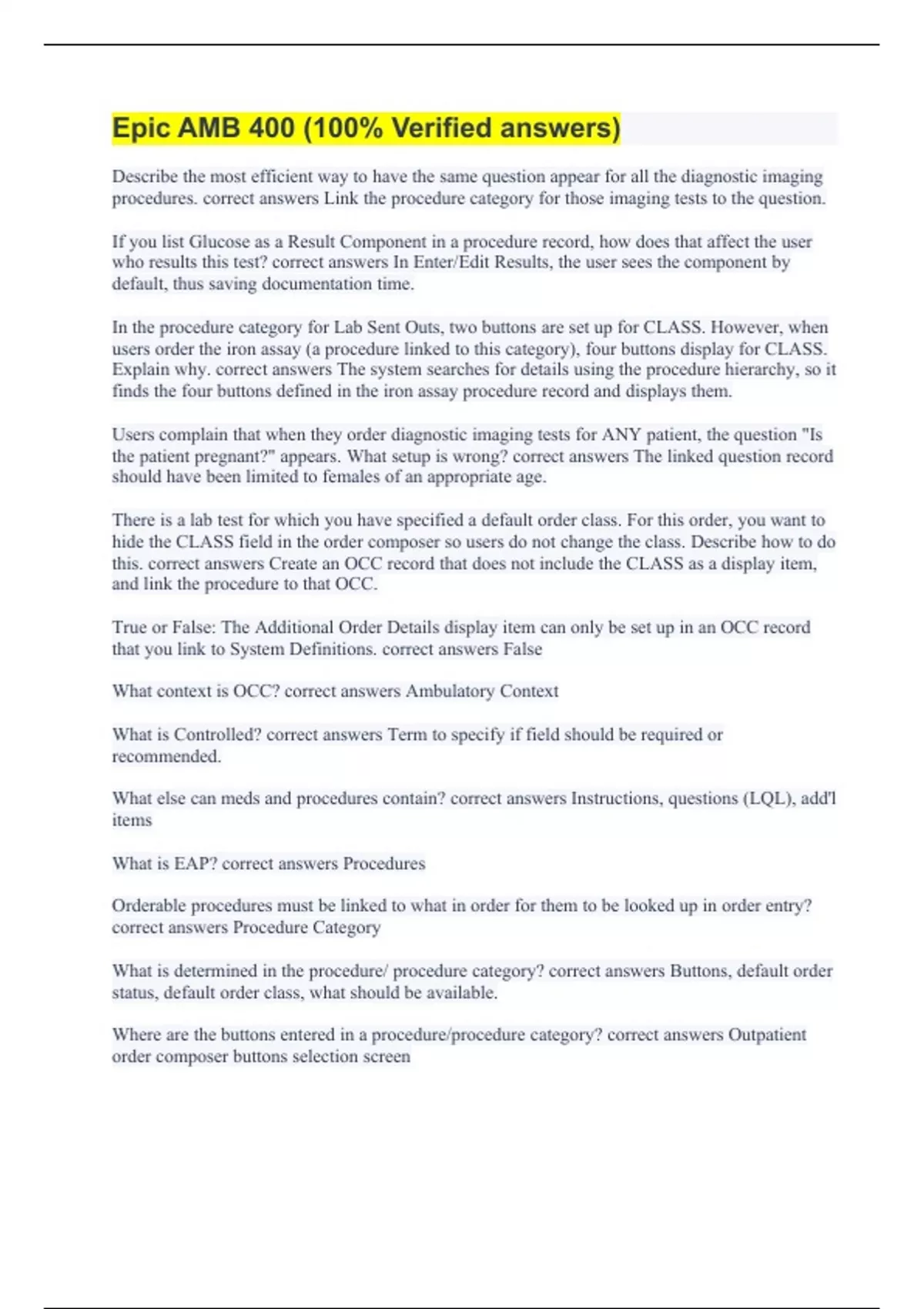 Epic AMB 400 (100% Verified answers)

Describe the most efficient way to have the same question appear for all the diagnostic imaging procedures. correct answers Link the procedure category for those imaging tests to the question.

If you list Glucose as a Result Component in a procedure record, how does that affect the user who results this test? correct answers In Enter/Edit Results, the user sees the component by default, thus saving documentation time.

In the procedure category for Lab Sent Outs, two buttons are set up for CLASS. However, when users order the iron assay (a procedure linked to this category), four buttons display for CLASS. Explain why. correct answers The system searches for details using the procedure hierarchy, so it finds the four buttons defined in the iron assay procedure record and displays them.

Users complain that when they order diagnostic imaging tests for ANY patient, the question "Is the patient pregnant?" appears. What setup is wrong? correct answers The linked question record should have been limited to females of an appropriate age.

There is a lab test for which you have specified a default order class. For this order, you want to hide the CLASS field in the order composer so users do not change the class. Describe how to do this. correct answers Create an OCC record that does not include the CLASS as a display item, and link the procedure to that OCC.

True or False: The Additional Order Details display item can only be set up in an OCC record that you link to System Definitions. correct answers False

What context is OCC? correct answers Ambulatory Context

What is Controlled? correct answers Term to specify if field should be required or recommended.

What else can meds and procedures contain? correct answers Instructions, questions (LQL), add'l items

What is EAP? correct answers Procedures

Orderable procedures must be linked to what in order for them to be looked up in order entry? correct answers Procedure Category

What is determined in the procedure/ procedure category? correct answers Buttons, default order status, default order class, what should be available.

Where are the buttons entered in a procedure/procedure category? correct answers Outpatient order composer buttons selection screen